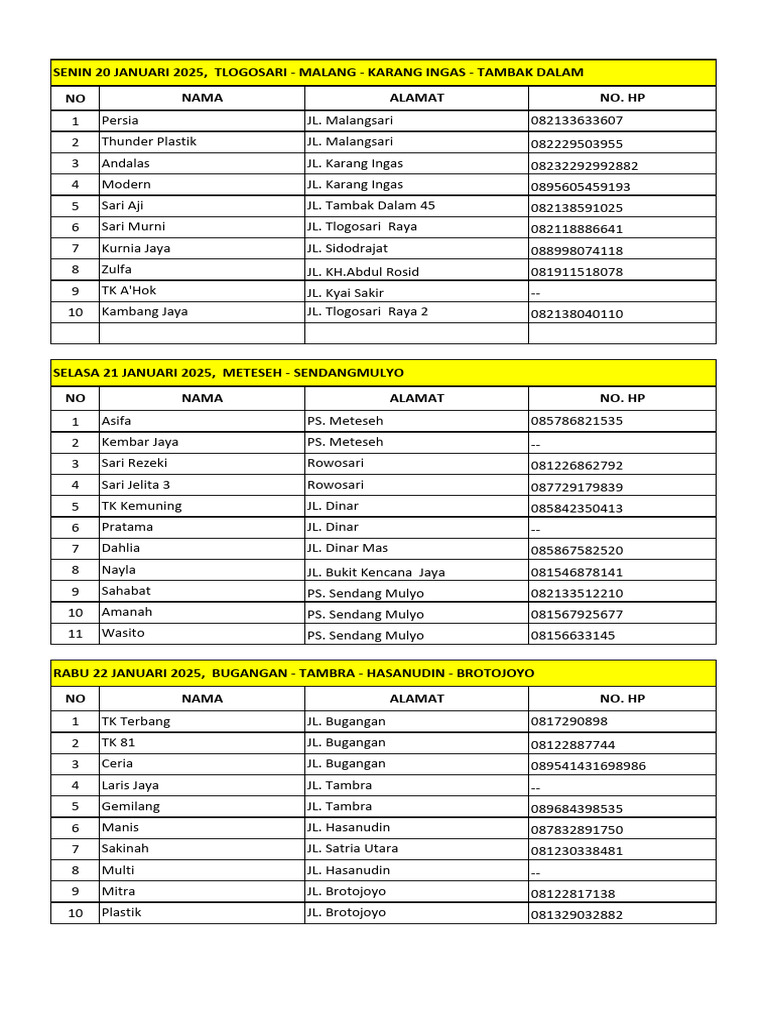 SENIN 20 JANUARI 2025, TLOGOSARI - MALANG - KARANG INGAS - TAMBAK DALAM

| NO | NAMA | ALAMAT | NO. HP |
|---|---|---|---|
| 1 | Persia | JL. Malangsari | 082133633607 |
| 2 | Thunder Plastik | JL. Malangsari | 082229503955 |
| 3 | Andalas | JL. Karang Ingas | 08232292992882 |
| 4 | Modern | JL. Karang Ingas | 0895605459193 |
| 5 | Sari Aji | JL. Tambak Dalam 45 | 082138591025 |
| 6 | Sari Murni | JL. Tlogosari Raya | 082118886641 |
| 7 | Kurnia Jaya | JL. Sidodrajat | 088998074118 |
| 8 | Zulfa | JL. KH.Abdul Rosid | 081911518078 |
| 9 | TK A'Hok | JL. Kyai Sakir | -- |
| 10 | Kambang Jaya | JL. Tlogosari Raya 2 | 082138040110 |
| | | | |

SELASA 21 JANUARI 2025, METESEH - SENDANGMULYO

| NO | NAMA | ALAMAT | NO. HP |
|---|---|---|---|
| 1 | Asifa | PS. Meteseh | 085786821535 |
| 2 | Kembar Jaya | PS. Meteseh | -- |
| 3 | Sari Rezeki | Rowosari | 081226862792 |
| 4 | Sari Jelita 3 | Rowosari | 087729179839 |
| 5 | TK Kemuning | JL. Dinar | 085842350413 |
| 6 | Pratama | JL. Dinar | -- |
| 7 | Dahlia | JL. Dinar Mas | 085867582520 |
| 8 | Nayla | JL. Bukit Kencana Jaya | 081546878141 |
| 9 | Sahabat | PS. Sendang Mulyo | 082133512210 |
| 10 | Amanah | PS. Sendang Mulyo | 081567925677 |
| 11 | Wasito | PS. Sendang Mulyo | 08156633145 |

RABU 22 JANUARI 2025, BUGANGAN - TAMBRA - HASANUDIN - BROTOJOYO

| NO | NAMA | ALAMAT | NO. HP |
|---|---|---|---|
| 1 | TK Terbang | JL. Bugangan | 0817290898 |
| 2 | TK 81 | JL. Bugangan | 08122887744 |
| 3 | Ceria | JL. Bugangan | 089541431698986 |
| 4 | Laris Jaya | JL. Tambra | -- |
| 5 | Gemilang | JL. Tambra | 089684398535 |
| 6 | Manis | JL. Hasanudin | 087832891750 |
| 7 | Sakinah | JL. Satria Utara | 081230338481 |
| 8 | Multi | JL. Hasanudin | -- |
| 9 | Mitra | JL. Brotojoyo | 08122817138 |
| 10 | Plastik | JL. Brotojoyo | 081329032882 |